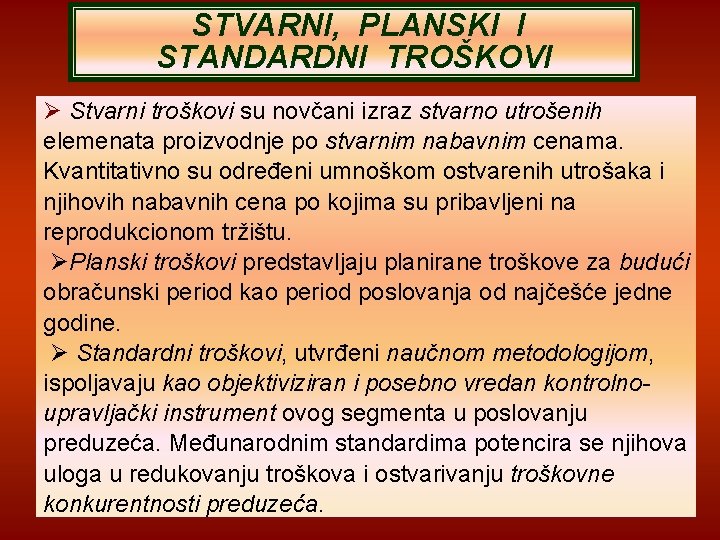 STVARNI, PLANSKI I STANDARDNI TROŠKOVI

➢ Stvarni troškovi su novčani izraz stvarno utrošenih elemenata proizvodnje po stvarnim nabavnim cenama. Kvantitativno su određeni umnoškom ostvarenih utrošaka i njihovih nabavnih cena po kojima su pribavljeni na reprodukcionom tržištu.

➢Planski troškovi predstavljaju planirane troškove za budući obračunski period kao period poslovanja od najčešće jedne godine.

➢ Standardni troškovi, utvrđeni naučnom metodologijom, ispoljavaju kao objektiviziran i posebno vredan kontrolno-upravljački instrument ovog segmenta u poslovanju preduzeća. Međunarodnim standardima potencira se njihova uloga u redukovanju troškova i ostvarivanju troškovne konkurentnosti preduzeća.